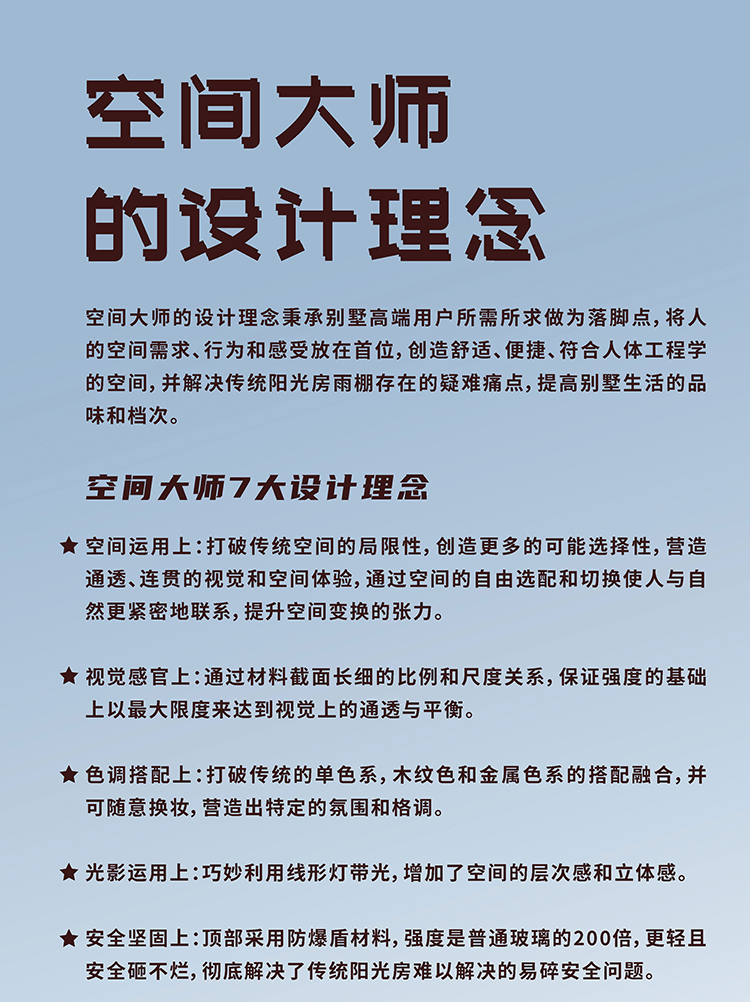 空间大师
的设计理念

空间大师的设计理念秉承别墅高端用户所需所求做为落脚点，将人的空间需求、行为和感受放在首位，创造舒适、便捷、符合人体工程学的空间，并解决传统阳光房雨棚存在的疑难痛点，提高别墅生活的品味和档次。

空间大师7大设计理念

★ 空间运用上：打破传统空间的局限性，创造更多的可能选择性，营造通透、连贯的视觉和空间体验，通过空间的自由选配和切换使人与自然更紧密地联系，提升空间变换的张力。

★ 视觉感官上：通过材料截面长细的比例和尺度关系，保证强度的基础上以最大限度来达到视觉上的通透与平衡。

★ 色调搭配上：打破传统的单色系，木纹色和金属色系的搭配融合，并可随意换妆，营造出特定的氛围和格调。

★ 光影运用上：巧妙利用线形灯带光，增加了空间的层次感和立体感。

★ 安全坚固上：顶部采用防爆盾材料，强度是普通玻璃的200倍，更轻且安全砸不烂，彻底解决了传统阳光房难以解决的易碎安全问题。